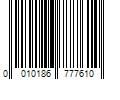 0 010186 777610